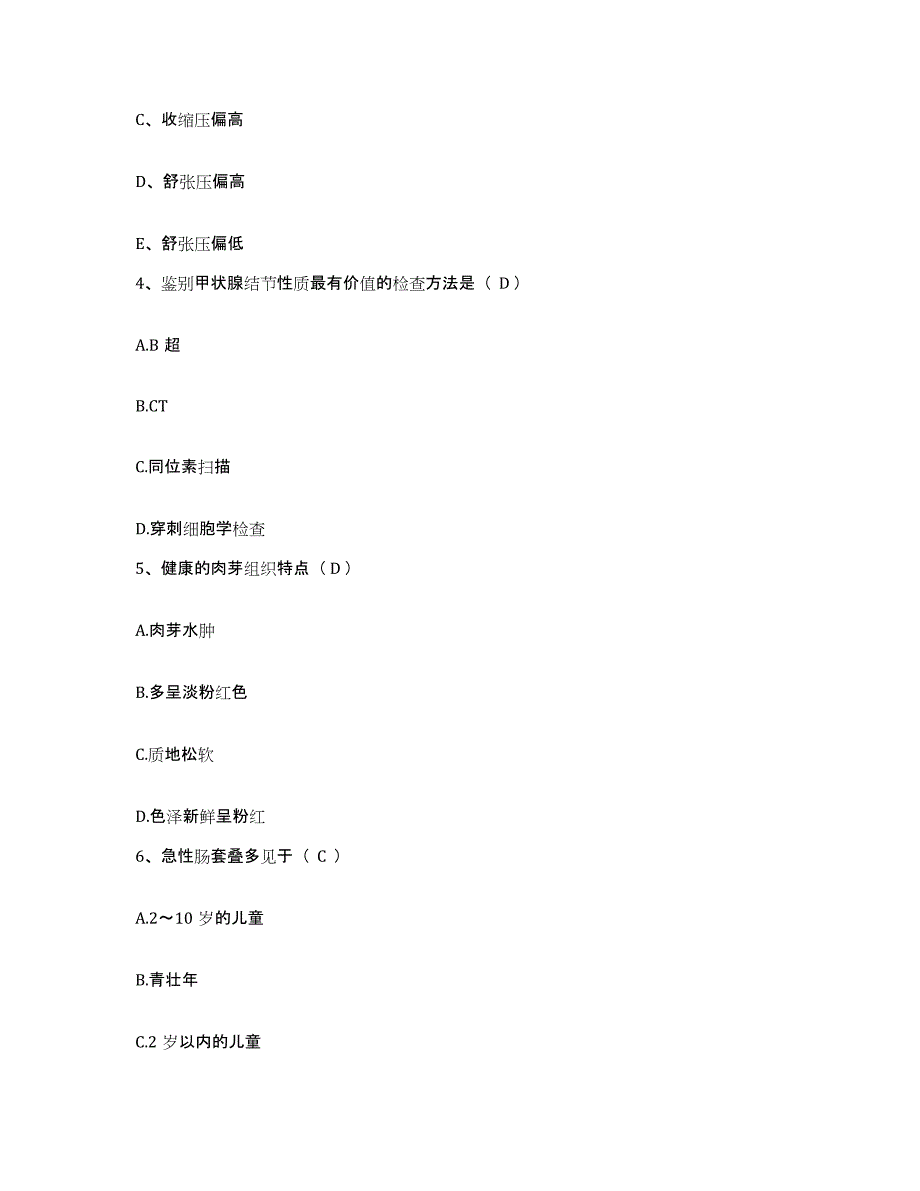 C、收缩压偏高

D、舒张压偏高

E、舒张压偏低

4、鉴别甲状腺结节性质最有价值的检查方法是（ D）

A.B 超

B.CT

C.同位素扫描

D.穿刺细胞学检查

5、健康的肉芽组织特点（D）

A.肉芽水肿

B.多呈淡粉红色

C.质地松软

D.色泽新鲜呈粉红

6、急性肠套叠多见于（ C ）

A.2～10 岁的儿童

B.青壮年

C.2 岁以内的儿童